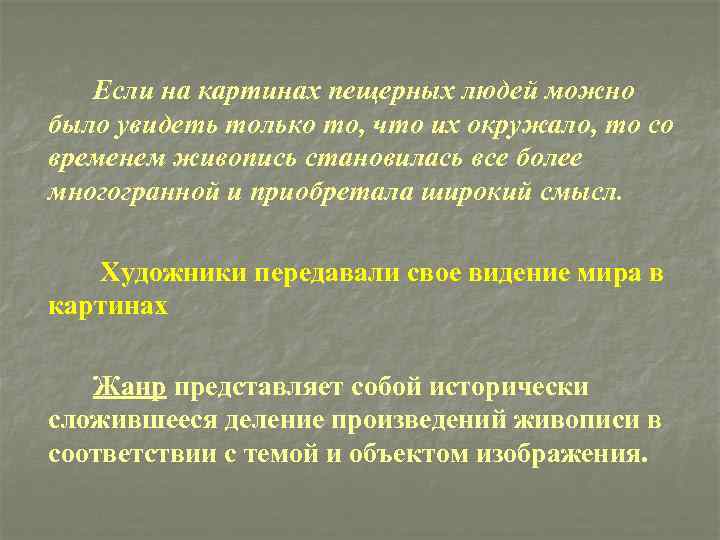 Если на картинах пещерных людей можно было увидеть только то, что их окружало, то со временем живопись становилась все более многогранной и приобретала широкий смысл.

Художники передавали свое видение мира в картинах

Жанр представляет собой исторически сложившееся деление произведений живописи в соответствии с темой и объектом изображения.